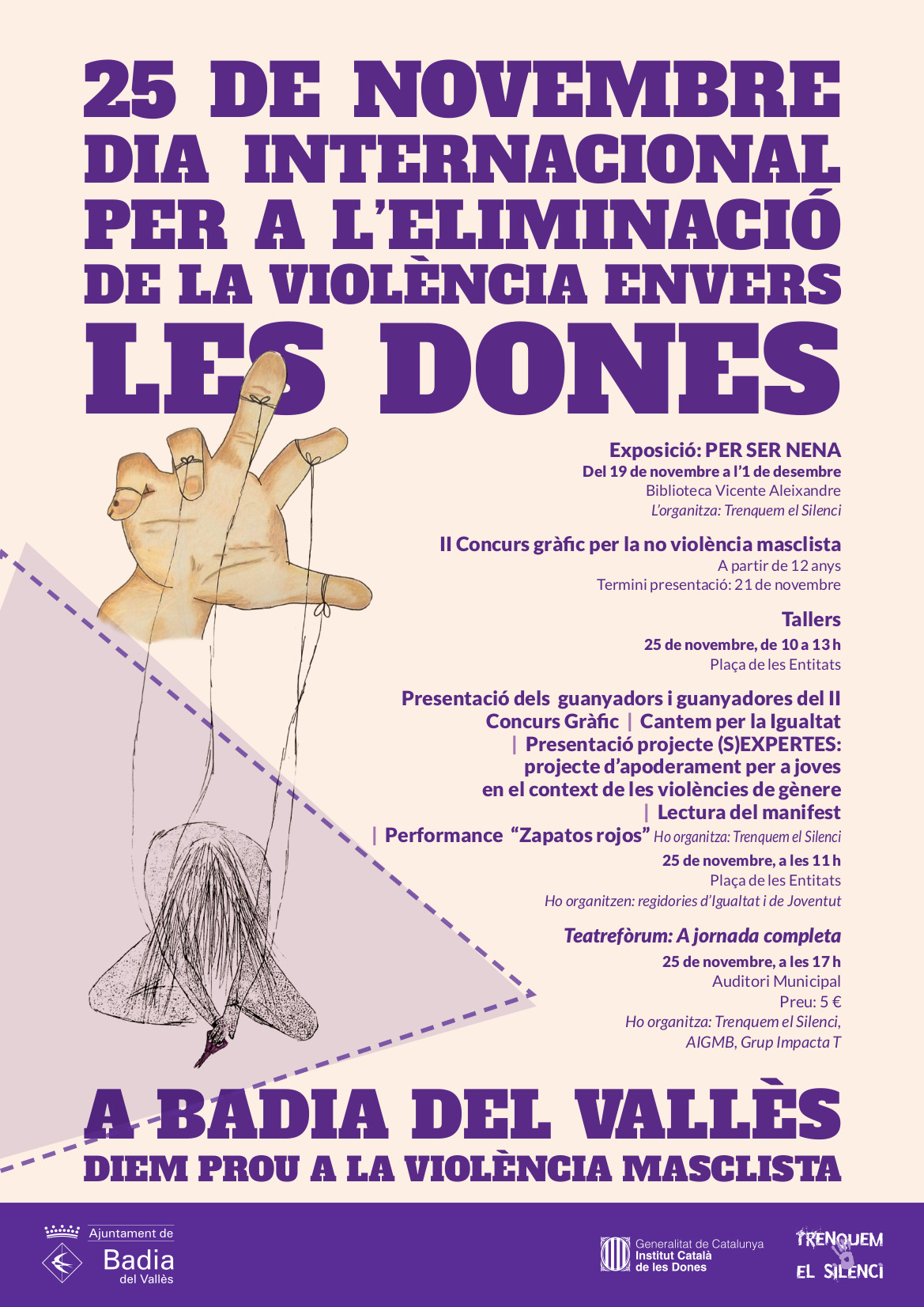 25 DE NOVEMBRE
DIA INTERNACIONAL
PER A L'ELIMINACIÓ
DE LA VIOLÈNCIA ENVERS
LES DONES

Exposició: PER SER NENA
Del 19 de novembre a l'1 de desembre
Biblioteca Vicente Aleixandre
L'organitza: Trenquem el Silenci

II Concurs gràfic per la no violència masclista
A partir de 12 anys
Termini presentació: 21 de novembre

Tallers
25 de novembre, de 10 a 13 h
Plaça de les Entitats

Presentació dels guanyadors i guanyadores del II Concurs Gràfic | Cantem per la Igualtat | Presentació projecte (S)EXPERTES: projecte d'apoderament per a joves en el context de les violències de gènere | Lectura del manifest | Performance "Zapatos rojos" Ho organitza: Trenquem el Silenci
25 de novembre, a les 11 h
Plaça de les Entitats
Ho organitzen: regidories d'Igualtat i de Joventut

Teatrefòrum: A jornada completa
25 de novembre, a les 17 h
Auditori Municipal
Preu: 5 €
Ho organitza: Trenquem el Silenci,
AIGMB, Grup Impacta T

A BADIA DEL VALLÈS
DIEM PROU A LA VIOLÈNCIA MASCLISTA

Ajuntament de
Badia
del Vallès

Generalitat de Catalunya
Institut Català
de les Dones

TRENQUEM
EL SILENCI